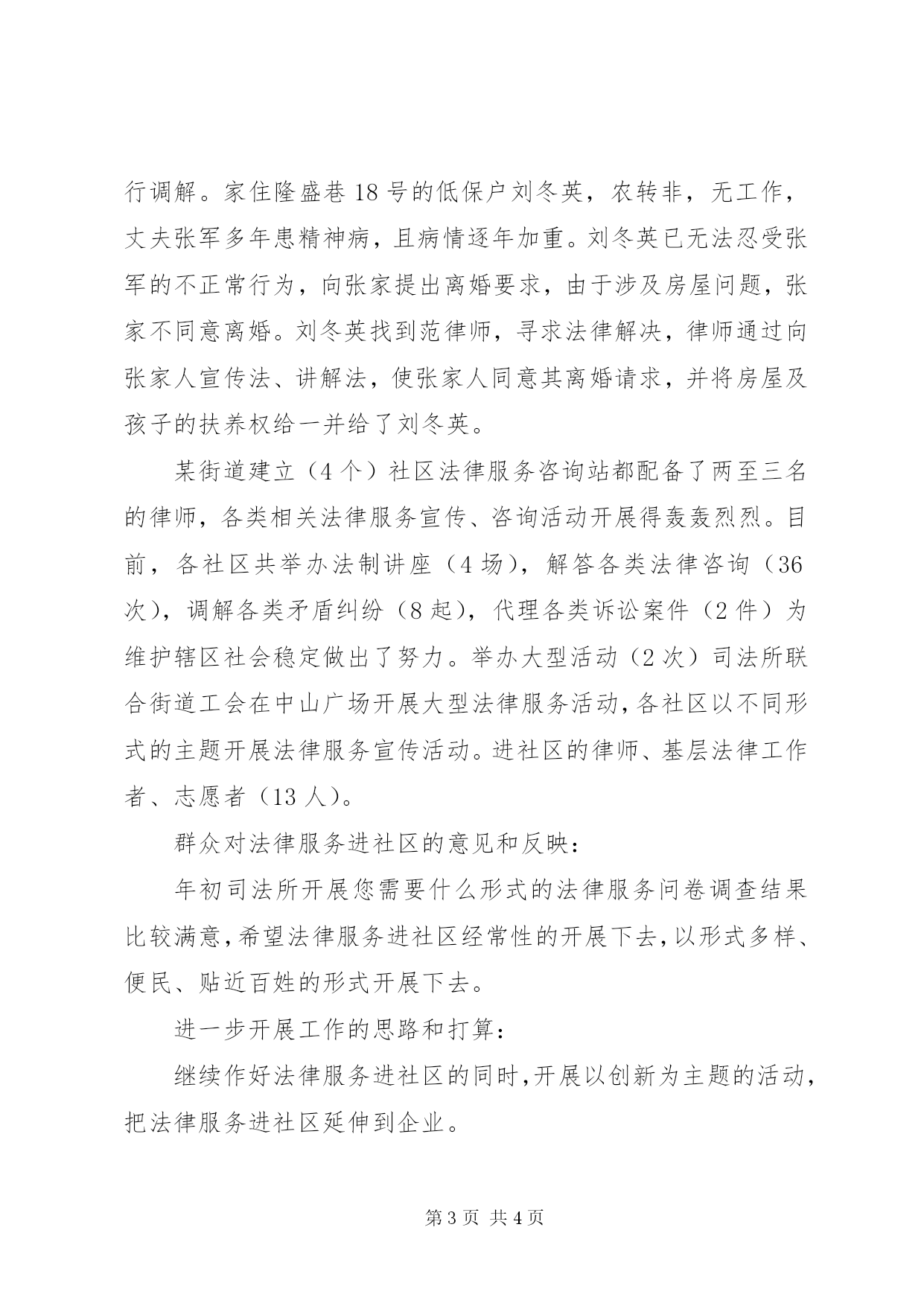 行调解。家住隆盛巷18号的低保户刘冬英，农转非，无工作，丈夫张军多年患精神病，且病情逐年加重。刘冬英已无法忍受张军的不正常行为，向张家提出离婚要求，由于涉及房屋问题，张家不同意离婚。刘冬英找到范律师，寻求法律解决，律师通过向张家人宣传法、讲解法，使张家人同意其离婚请求，并将房屋及孩子的扶养权给一并给了刘冬英。

某街道建立（4个）社区法律服务咨询站都配备了两至三名的律师，各类相关法律服务宣传、咨询活动开展得轰轰烈烈。目前，各社区共举办法制讲座（4场），解答各类法律咨询（36次），调解各类矛盾纠纷（8起），代理各类诉讼案件（2件）为维护辖区社会稳定做出了努力。举办大型活动（2次）司法所联合街道工会在中山广场开展大型法律服务活动，各社区以不同形式的主题开展法律服务宣传活动。进社区的律师、基层法律工作者、志愿者（13人）。

群众对法律服务进社区的意见和反映：

年初司法所开展您需要什么形式的法律服务问卷调查结果比较满意，希望法律服务进社区经常性的开展下去，以形式多样、便民、贴近百姓的形式开展下去。

进一步开展工作的思路和打算：

继续作好法律服务进社区的同时，开展以创新为主题的活动，把法律服务进社区延伸到企业。

第3页 共4页